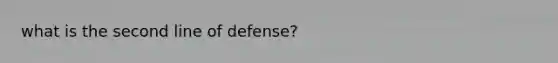 what is the second line of defense?